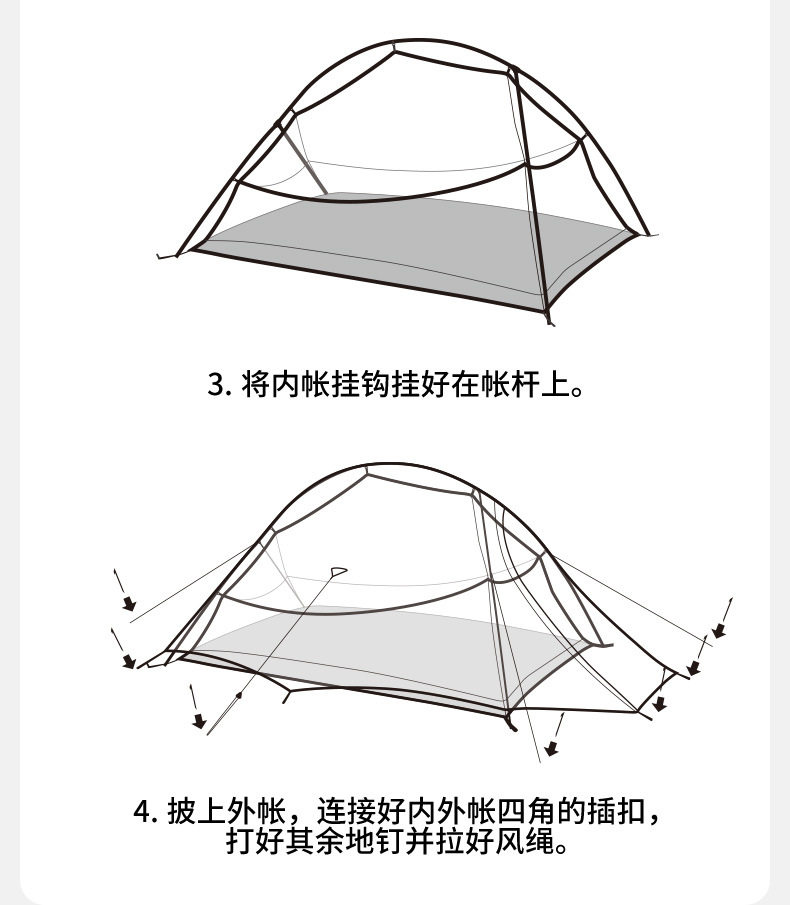 3. 将内帐挂钩挂好在帐杆上。

4. 披上外帐，连接好内外帐四角的插扣，打好其余地钉并拉好风绳。